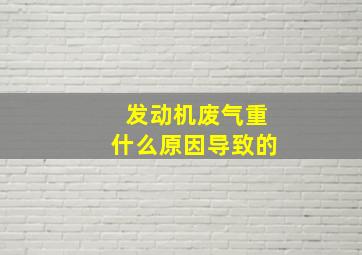 发动机废气重
什么原因导致的